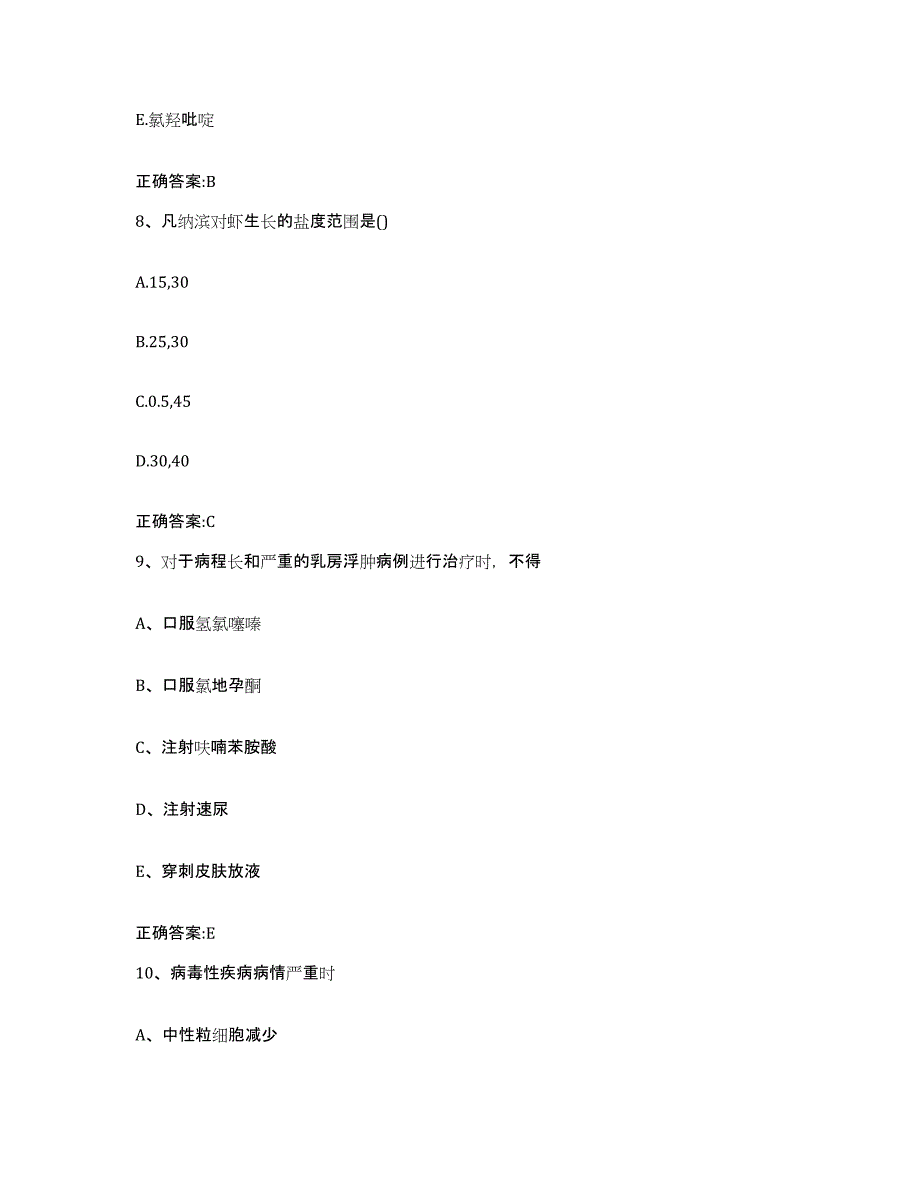 E.氯羟吡啶

正确答案:B

8、凡纳滨对虾生长的盐度范围是()

A.15,30

B.25,30

C.0.5,45

D.30,40

正确答案:C

9、对于病程长和严重的乳房浮肿病例进行治疗时，不得

A、口服氢氯噻嗪

B、口服氯地孕酮

C、注射呋喃苯胺酸

D、注射速尿

E、穿刺皮肤放液

正确答案:E

10、病毒性疾病病情严重时

A、中性粒细胞减少